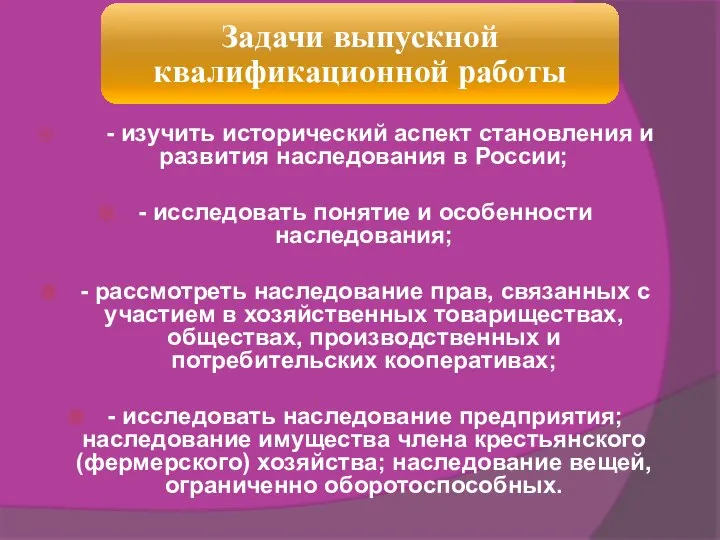 Задачи выпускной квалификационной работы

- изучить исторический аспект становления и развития наследования в России;

- исследовать понятие и особенности наследования;

- рассмотреть наследование прав, связанных с участием в хозяйственных товариществах, обществах, производственных и потребительских кооперативах;

- исследовать наследование предприятия; наследование имущества члена крестьянского (фермерского) хозяйства; наследование вещей, ограниченно оборотоспособных.